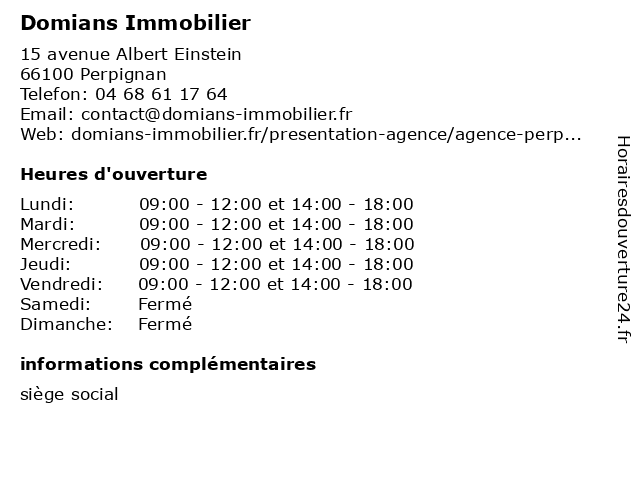 Domians Immobilier

15 avenue Albert Einstein
66100 Perpignan
Telefon: 04 68 61 17 64
Email: contact@domians-immobilier.fr
Web: domians-immobilier.fr/presentation-agence/agence-perp...

Heures d'ouverture

| | |
|---|---|
| Lundi: | 09:00 - 12:00 et 14:00 - 18:00 |
| Mardi: | 09:00 - 12:00 et 14:00 - 18:00 |
| Mercredi: | 09:00 - 12:00 et 14:00 - 18:00 |
| Jeudi: | 09:00 - 12:00 et 14:00 - 18:00 |
| Vendredi: | 09:00 - 12:00 et 14:00 - 18:00 |
| Samedi: | Fermé |
| Dimanche: | Fermé |

informations complémentaires

siège social

Horairesdouverture24.fr